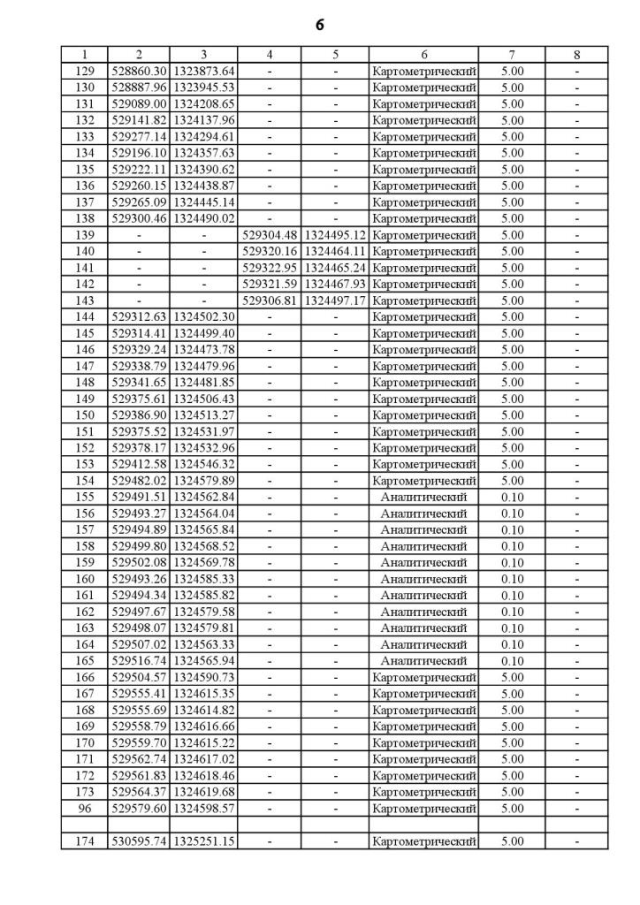 6

| 1 | 2 | 3 | 4 | 5 | 6 | 7 | 8 |
|---|---|---|---|---|---|---|---|
| 129 | 528860.30 | 1323873.64 | - | - | Картометрический | 5.00 | - |
| 130 | 528887.96 | 1323945.53 | - | - | Картометрический | 5.00 | - |
| 131 | 529089.00 | 1324208.65 | - | - | Картометрический | 5.00 | - |
| 132 | 529141.82 | 1324137.96 | - | - | Картометрический | 5.00 | - |
| 133 | 529277.14 | 1324294.61 | - | - | Картометрический | 5.00 | - |
| 134 | 529196.10 | 1324357.63 | - | - | Картометрический | 5.00 | - |
| 135 | 529222.11 | 1324390.62 | - | - | Картометрический | 5.00 | - |
| 136 | 529260.15 | 1324438.87 | - | - | Картометрический | 5.00 | - |
| 137 | 529265.09 | 1324445.14 | - | - | Картометрический | 5.00 | - |
| 138 | 529300.46 | 1324490.02 | - | - | Картометрический | 5.00 | - |
| 139 | - | - | 529304.48 | 1324495.12 | Картометрический | 5.00 | - |
| 140 | - | - | 529320.16 | 1324464.11 | Картометрический | 5.00 | - |
| 141 | - | - | 529322.95 | 1324465.24 | Картометрический | 5.00 | - |
| 142 | - | - | 529321.59 | 1324467.93 | Картометрический | 5.00 | - |
| 143 | - | - | 529306.81 | 1324497.17 | Картометрический | 5.00 | - |
| 144 | 529312.63 | 1324502.30 | - | - | Картометрический | 5.00 | - |
| 145 | 529314.41 | 1324499.40 | - | - | Картометрический | 5.00 | - |
| 146 | 529329.24 | 1324473.78 | - | - | Картометрический | 5.00 | - |
| 147 | 529338.79 | 1324479.96 | - | - | Картометрический | 5.00 | - |
| 148 | 529341.65 | 1324481.85 | - | - | Картометрический | 5.00 | - |
| 149 | 529375.61 | 1324506.43 | - | - | Картометрический | 5.00 | - |
| 150 | 529386.90 | 1324513.27 | - | - | Картометрический | 5.00 | - |
| 151 | 529375.52 | 1324531.97 | - | - | Картометрический | 5.00 | - |
| 152 | 529378.17 | 1324532.96 | - | - | Картометрический | 5.00 | - |
| 153 | 529412.58 | 1324546.32 | - | - | Картометрический | 5.00 | - |
| 154 | 529482.02 | 1324579.89 | - | - | Картометрический | 5.00 | - |
| 155 | 529491.51 | 1324562.84 | - | - | Аналитический | 0.10 | - |
| 156 | 529493.27 | 1324564.04 | - | - | Аналитический | 0.10 | - |
| 157 | 529494.89 | 1324565.84 | - | - | Аналитический | 0.10 | - |
| 158 | 529499.80 | 1324568.52 | - | - | Аналитический | 0.10 | - |
| 159 | 529502.08 | 1324569.78 | - | - | Аналитический | 0.10 | - |
| 160 | 529493.26 | 1324585.33 | - | - | Аналитический | 0.10 | - |
| 161 | 529494.34 | 1324585.82 | - | - | Аналитический | 0.10 | - |
| 162 | 529497.67 | 1324579.58 | - | - | Аналитический | 0.10 | - |
| 163 | 529498.07 | 1324579.81 | - | - | Аналитический | 0.10 | - |
| 164 | 529507.02 | 1324563.33 | - | - | Аналитический | 0.10 | - |
| 165 | 529516.74 | 1324565.94 | - | - | Аналитический | 0.10 | - |
| 166 | 529504.57 | 1324590.73 | - | - | Картометрический | 5.00 | - |
| 167 | 529555.41 | 1324615.35 | - | - | Картометрический | 5.00 | - |
| 168 | 529555.69 | 1324614.82 | - | - | Картометрический | 5.00 | - |
| 169 | 529558.79 | 1324616.66 | - | - | Картометрический | 5.00 | - |
| 170 | 529559.70 | 1324615.22 | - | - | Картометрический | 5.00 | - |
| 171 | 529562.74 | 1324617.02 | - | - | Картометрический | 5.00 | - |
| 172 | 529561.83 | 1324618.46 | - | - | Картометрический | 5.00 | - |
| 173 | 529564.37 | 1324619.68 | - | - | Картометрический | 5.00 | - |
| 96 | 529579.60 | 1324598.57 | - | - | Картометрический | 5.00 | - |
| | | | | | | | |
| 174 | 530595.74 | 1325251.15 | - | - | Картометрический | 5.00 | - |